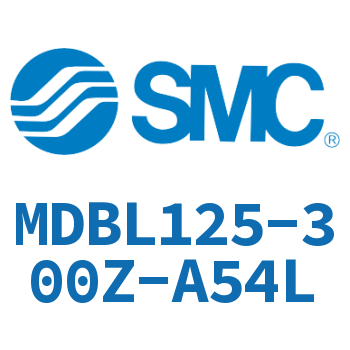 SMC®

MDBL125-300Z-A54L